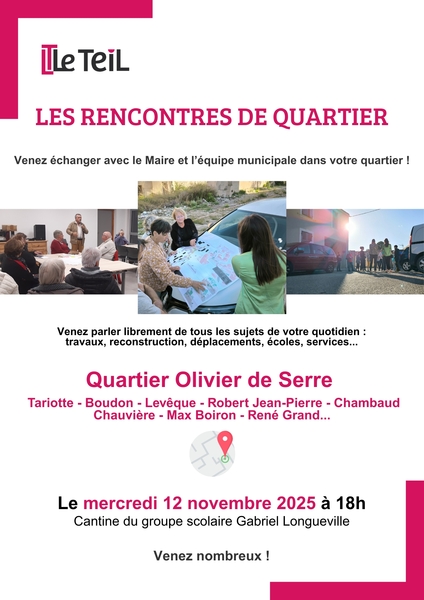 Le TeiL

LES RENCONTRES DE QUARTIER

Venez échanger avec le Maire et l'équipe municipale dans votre quartier !

Venez parler librement de tous les sujets de votre quotidien : travaux, reconstruction, déplacements, écoles, services...

Quartier Olivier de Serre

Tariotte - Boudon - Levêque - Robert Jean-Pierre - Chambaud Chauvière - Max Boiron - René Grand...

Le mercredi 12 novembre 2025 à 18h
Cantine du groupe scolaire Gabriel Longueville

Venez nombreux !